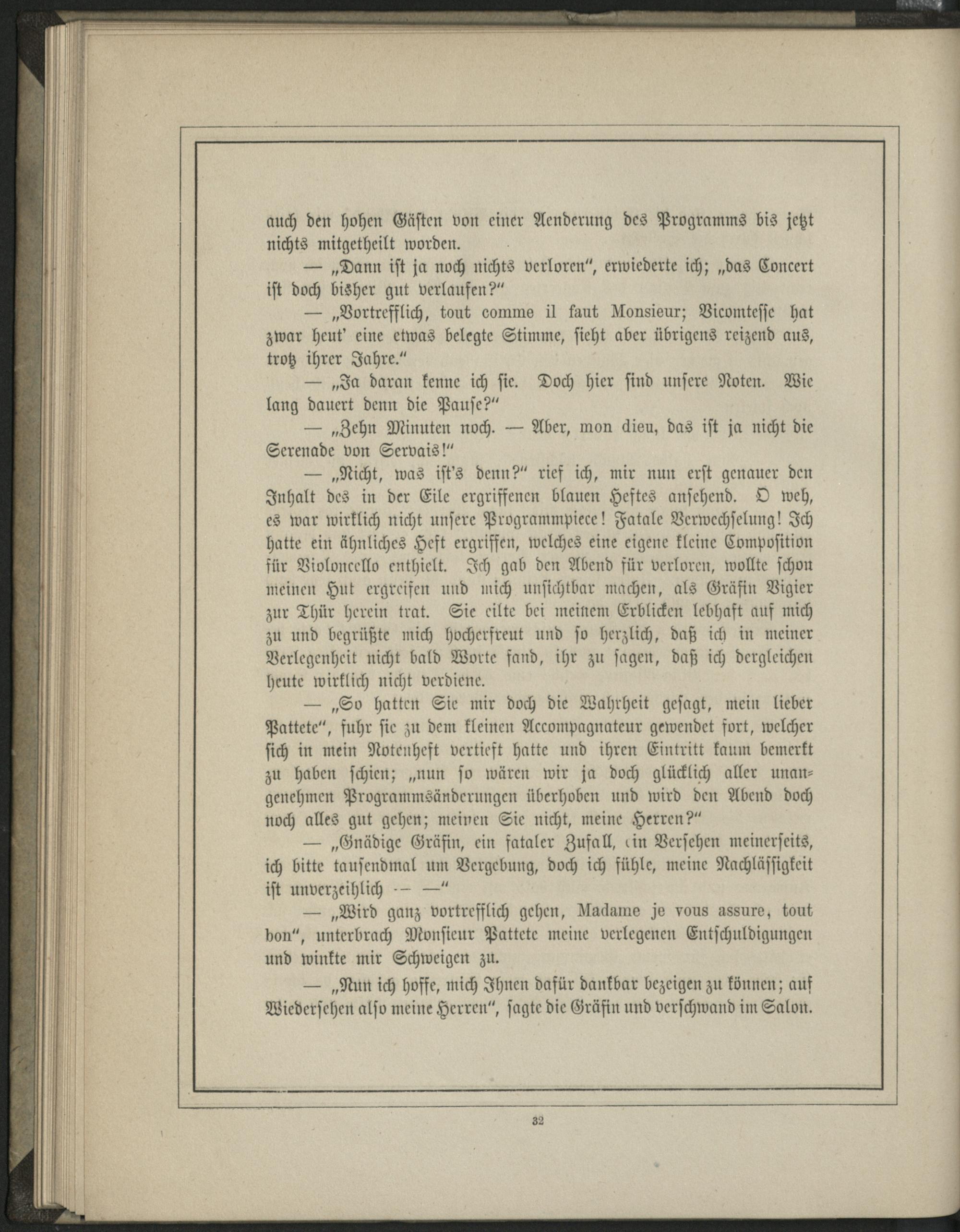 auch den hohen Gästen von einer Aenderung des Programms bis jetzt nichts mitgetheilt worden.

— „Dann ist ja noch nichts verloren", erwiederte ich; „das Concert ist doch bisher gut verlaufen?"

— „Vortrefflich, tout comme il faut Monsieur; Vicomtesse hat zwar heut' eine etwas belegte Stimme, sieht aber übrigens reizend aus, trotz ihrer Jahre."

— „Ja daran kenne ich sie. Doch hier sind unsere Noten. Wie lang dauert denn die Pause?"

— „Zehn Minuten noch. — Aber, mon dieu, das ist ja nicht die Serenade von Servais!"

— „Nicht, was ist's denn?" rief ich, mir nun erst genauer den Inhalt des in der Eile ergriffenen blauen Heftes ansehend. O weh, es war wirklich nicht unsere Programmpiece! Fatale Verwechselung! Ich hatte ein ähnliches Heft ergriffen, welches eine eigene kleine Composition für Violoncello enthielt. Ich gab den Abend für verloren, wollte schon meinen Hut ergreifen und mich unsichtbar machen, als Gräfin Vigier zur Thür herein trat. Sie eilte bei meinem Erblicken lebhaft auf mich zu und begrüßte mich hocherfreut und so herzlich, daß ich in meiner Verlegenheit nicht bald Worte fand, ihr zu sagen, daß ich dergleichen heute wirklich nicht verdiene.

— „So hatten Sie mir doch die Wahrheit gesagt, mein lieber Pattete", fuhr sie zu dem kleinen Accompagnateur gewendet fort, welcher sich in mein Notenheft vertieft hatte und ihren Eintritt kaum bemerkt zu haben schien; „nun so wären wir ja doch glücklich aller unangenehmen Programmsänderungen überhoben und wird den Abend doch noch alles gut gehen; meinen Sie nicht, meine Herren?"

— „Gnädige Gräfin, ein fataler Zufall, ein Versehen meinerseits, ich bitte tausendmal um Vergebung, doch ich fühle, meine Nachlässigkeit ist unverzeihlich — —"

— „Wird ganz vortrefflich gehen, Madame je vous assure, tout bon", unterbrach Monsieur Pattete meine verlegenen Entschuldigungen und winkte mir Schweigen zu.

— „Nun ich hoffe, mich Ihnen dafür dankbar bezeigen zu können; auf Wiedersehen also meine Herren", sagte die Gräfin und verschwand im Salon.

32